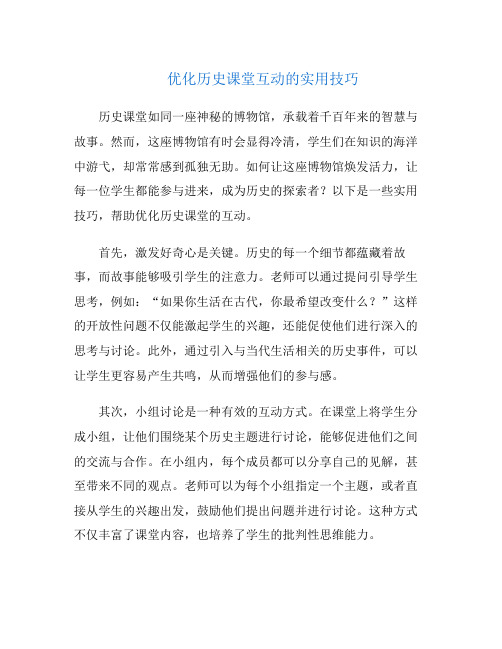 优化历史课堂互动的实用技巧

历史课堂如同一座神秘的博物馆，承载着千百年来的智慧与故事。然而，这座博物馆有时会显得冷清，学生们在知识的海洋中游弋，却常常感到孤独无助。如何让这座博物馆焕发活力，让每一位学生都能参与进来，成为历史的探索者？以下是一些实用技巧，帮助优化历史课堂的互动。

首先，激发好奇心是关键。历史的每一个细节都蕴藏着故事，而故事能够吸引学生的注意力。老师可以通过提问引导学生思考，例如：“如果你生活在古代，你最希望改变什么？”这样的开放性问题不仅能激起学生的兴趣，还能促使他们进行深入的思考与讨论。此外，通过引入与当代生活相关的历史事件，可以让学生更容易产生共鸣，从而增强他们的参与感。

其次，小组讨论是一种有效的互动方式。在课堂上将学生分成小组，让他们围绕某个历史主题进行讨论，能够促进他们之间的交流与合作。在小组内，每个成员都可以分享自己的见解，甚至带来不同的观点。老师可以为每个小组指定一个主题，或者直接从学生的兴趣出发，鼓励他们提出问题并进行讨论。这种方式不仅丰富了课堂内容，也培养了学生的批判性思维能力。